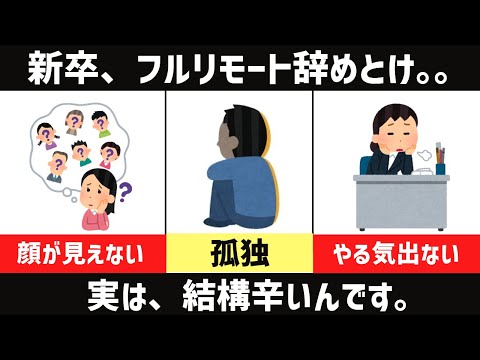 新卒、フルリモート辞めとけ。。

?
?
?
?
?
?
?

顔が見えない

孤独

やる気出ない

実は、結構辛いんです。